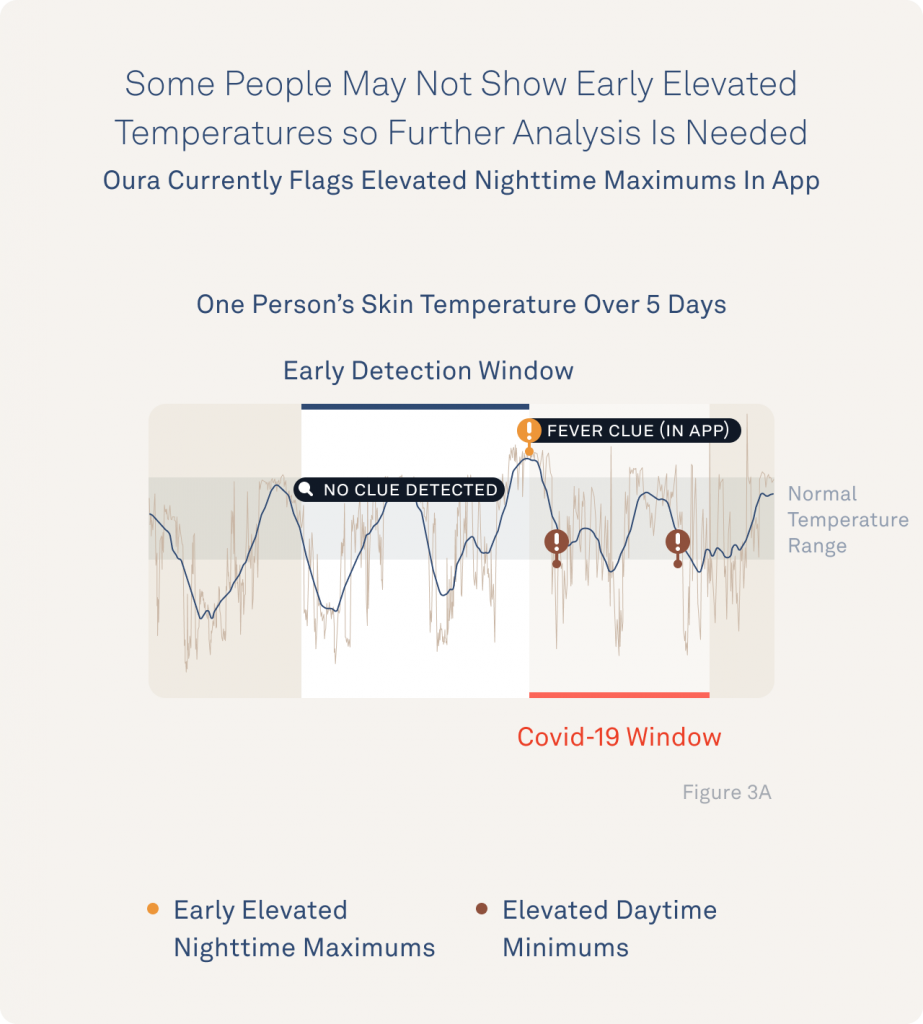 Some People May Not Show Early Elevated Temperatures so Further Analysis Is Needed
Oura Currently Flags Elevated Nighttime Maximums In App

One Person's Skin Temperature Over 5 Days

Early Detection Window

FEVER CLUE (IN APP)

NO CLUE DETECTED

Normal Temperature Range

Covid-19 Window

Figure 3A

Early Elevated Nighttime Maximums

Elevated Daytime Minimums